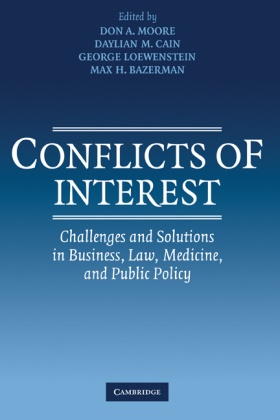 Edited by
DON A. MOORE
DAYLIAN M. CAIN
GEORGE LOEWENSTEIN
MAX H. BAZERMAN

CONFLICTS OF INTEREST

Challenges and Solutions in Business, Law, Medicine, and Public Policy

CAMBRIDGE